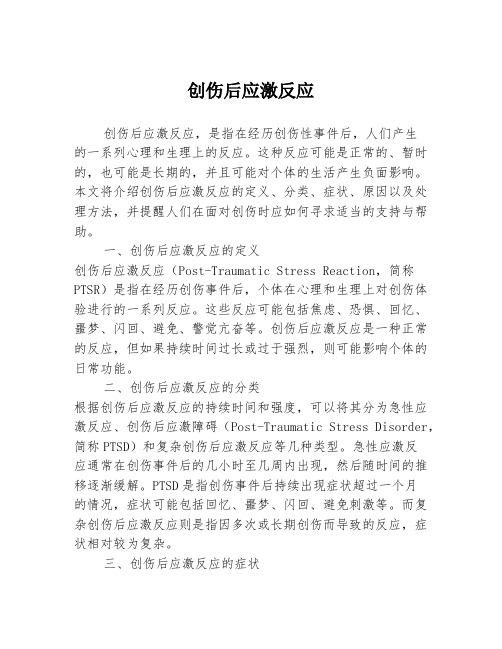 创伤后应激反应

创伤后应激反应，是指在经历创伤性事件后，人们产生的一系列心理和生理上的反应。这种反应可能是正常的、暂时的，也可能是长期的，并且可能对个体的生活产生负面影响。本文将介绍创伤后应激反应的定义、分类、症状、原因以及处理方法，并提醒人们在面对创伤时应如何寻求适当的支持与帮助。

一、创伤后应激反应的定义

创伤后应激反应（Post-Traumatic Stress Reaction，简称PTSR）是指在经历创伤事件后，个体在心理和生理上对创伤体验进行的一系列反应。这些反应可能包括焦虑、恐惧、回忆、噩梦、闪回、避免、警觉亢奋等。创伤后应激反应是一种正常的反应，但如果持续时间过长或过于强烈，则可能影响个体的日常功能。

二、创伤后应激反应的分类

根据创伤后应激反应的持续时间和强度，可以将其分为急性应激反应、创伤后应激障碍（Post-Traumatic Stress Disorder，简称PTSD）和复杂创伤后应激反应等几种类型。急性应激反应通常在创伤事件后的几小时至几周内出现，然后随时间的推移逐渐缓解。PTSD是指创伤事件后持续出现症状超过一个月的情况，症状可能包括回忆、噩梦、闪回、避免刺激等。而复杂创伤后应激反应则是指因多次或长期创伤而导致的反应，症状相对较为复杂。

三、创伤后应激反应的症状